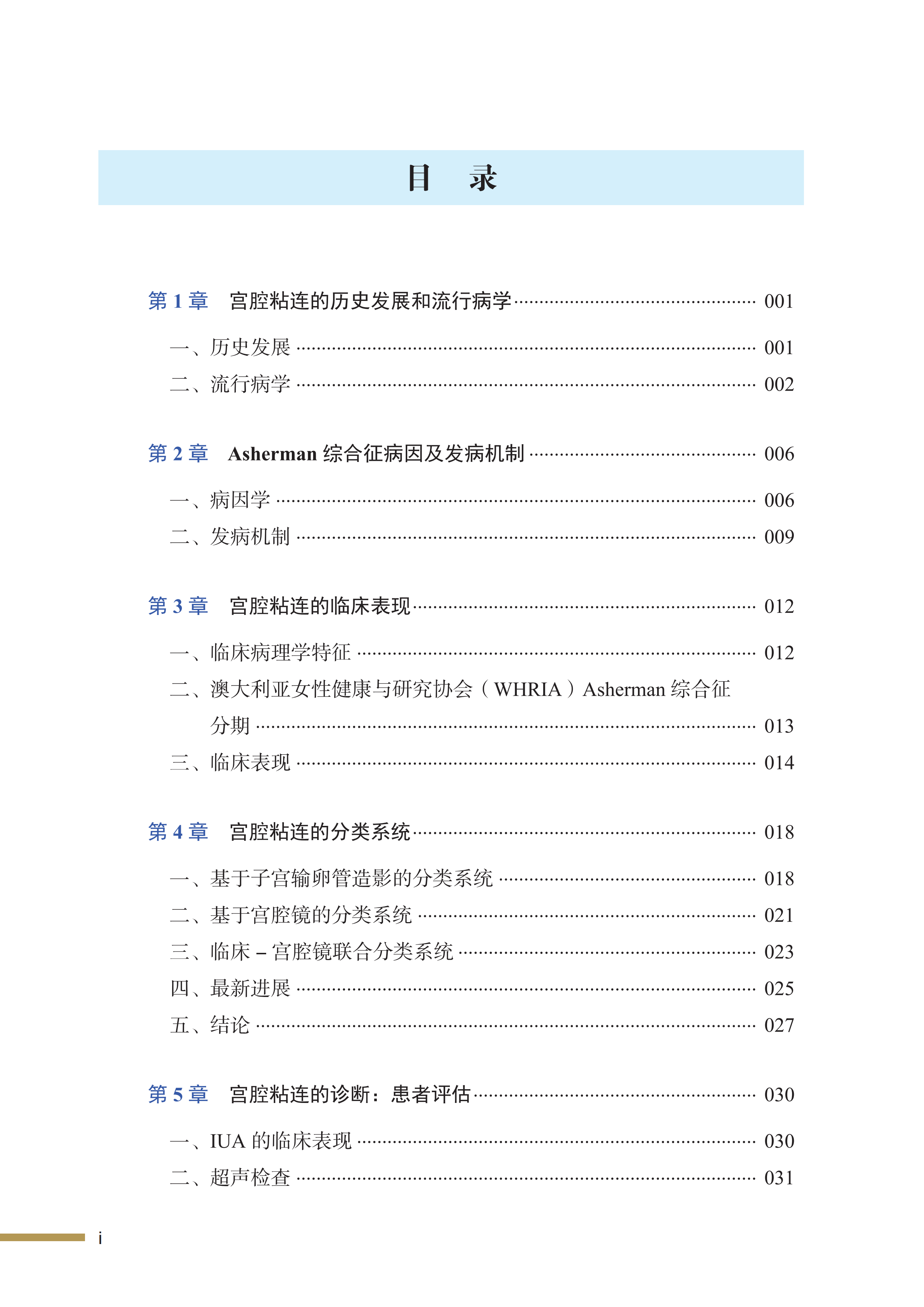 目 录

第1章 宫腔粘连的历史发展和流行病学 001

一、历史发展 001

二、流行病学 002

第2章 Asherman综合征病因及发病机制 006

一、病因学 006

二、发病机制 009

第3章 宫腔粘连的临床表现 012

一、临床病理学特征 012

二、澳大利亚女性健康与研究协会（WHRIA）Asherman综合征分期 013

三、临床表现 014

第4章 宫腔粘连的分类系统 018

一、基于子宫输卵管造影的分类系统 018

二、基于宫腔镜的分类系统 021

三、临床–宫腔镜联合分类系统 023

四、最新进展 025

五、结论 027

第5章 宫腔粘连的诊断：患者评估 030

一、IUA的临床表现 030

二、超声检查 031

i